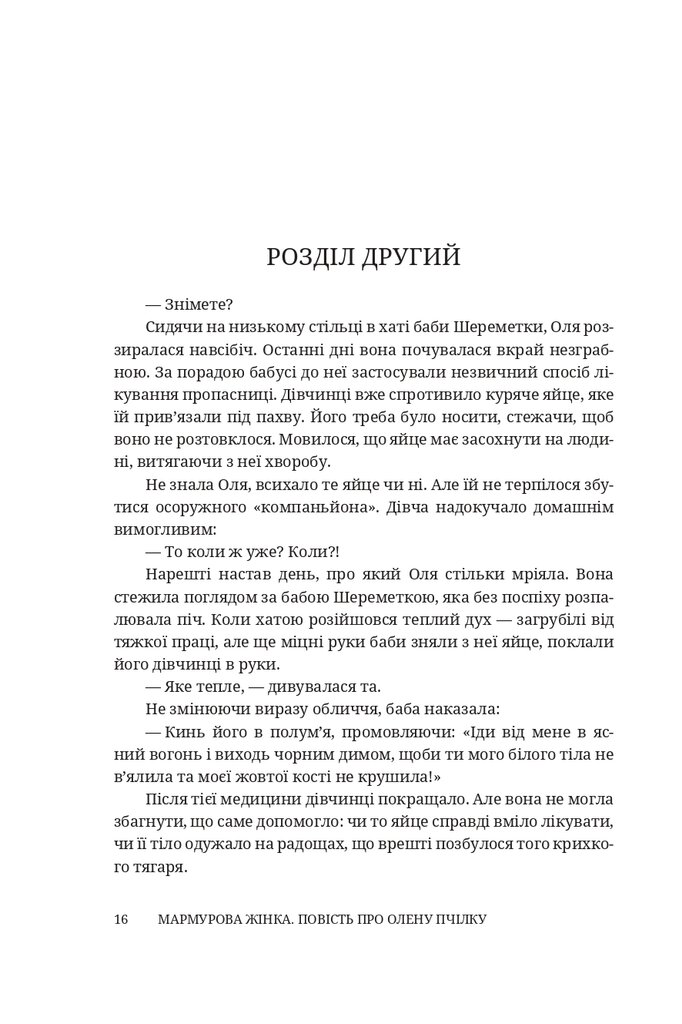 РОЗДІЛ ДРУГИЙ

— Знімете?

Сидячи на низькому стільці в хаті баби Шереметки, Оля роззиралася навсібіч. Останні дні вона почувалася вкрай незграбною. За порадою бабусі до неї застосували незвичний спосіб лікування пропасниці. Дівчинці вже спротивило куряче яйце, яке їй прив'язали під пахву. Його треба було носити, стежачи, щоб воно не розтовклося. Мовилося, що яйце має засохнути на людині, витягаючи з неї хворобу.

Не знала Оля, всихало те яйце чи ні. Але їй не терпілося збутися осоружного «компаньйона». Дівча надокучало домашнім вимогливим:

— То коли ж уже? Коли?!

Нарешті настав день, про який Оля стільки мріяла. Вона стежила поглядом за бабою Шереметкою, яка без поспіху розпалювала піч. Коли хатою розійшовся теплий дух — загрубілі від тяжкої праці, але ще міцні руки баби зняли з неї яйце, поклали його дівчинці в руки.

— Яке тепле, — дивувалася та.

Не змінюючи виразу обличчя, баба наказала:

— Кинь його в полум'я, промовляючи: «Іди від мене в ясний вогонь і виходь чорним димом, щоби ти мого білого тіла не в'ялила та моєї жовтої кості не крушила!»

Після тієї медицини дівчинці покращало. Але вона не могла збагнути, що саме допомогло: чи то яйце справді вміло лікувати, чи її тіло одужало на радощах, що врешті позбулося того крихкого тягаря.

16 МАРМУРОВА ЖІНКА. ПОВІСТЬ ПРО ОЛЕНУ ПЧІЛКУ